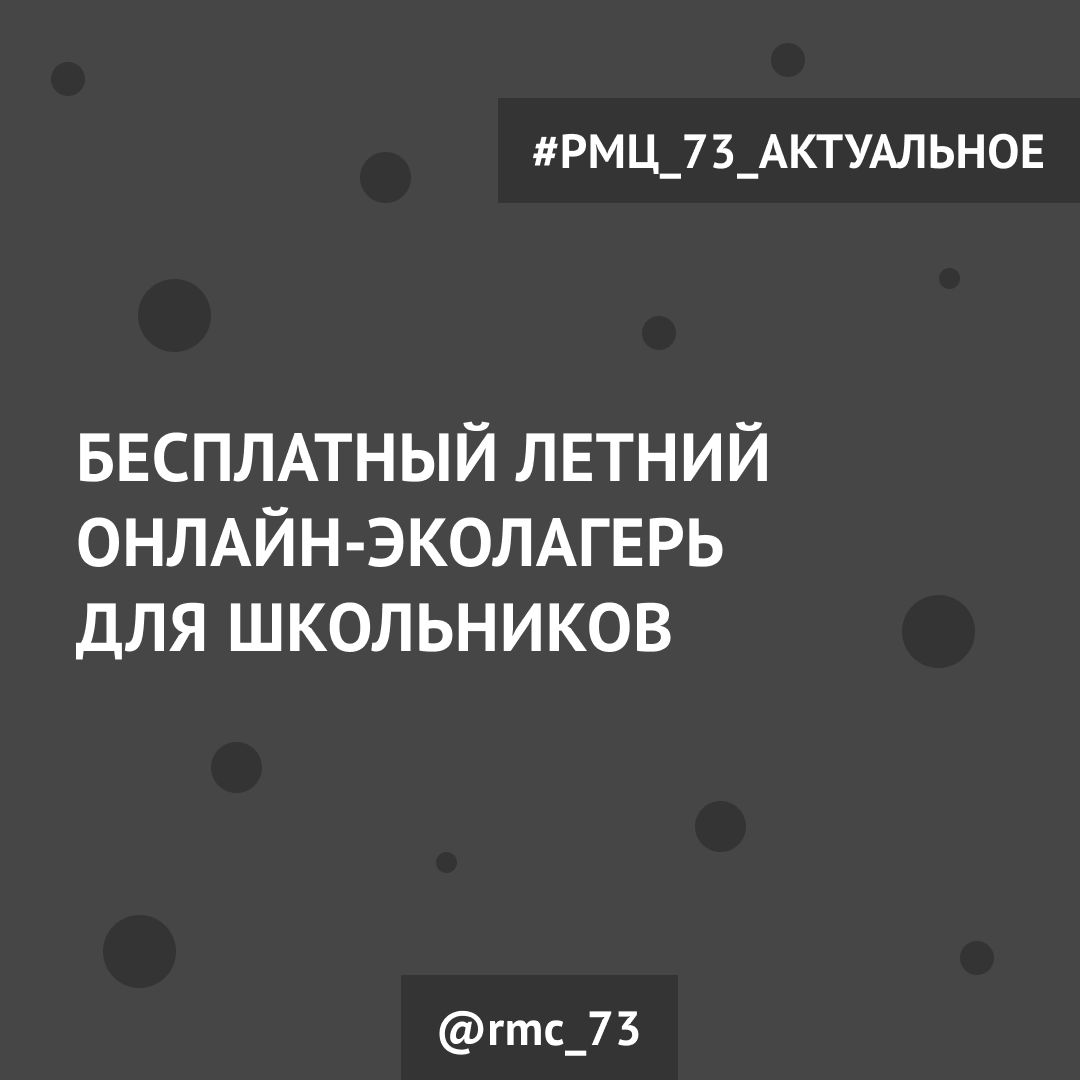 #РМЦ_73_АКТУАЛЬНОЕ

БЕСПЛАТНЫЙ ЛЕТНИЙ ОНЛАЙН-ЭКОЛАГЕРЬ ДЛЯ ШКОЛЬНИКОВ

@rmc_73